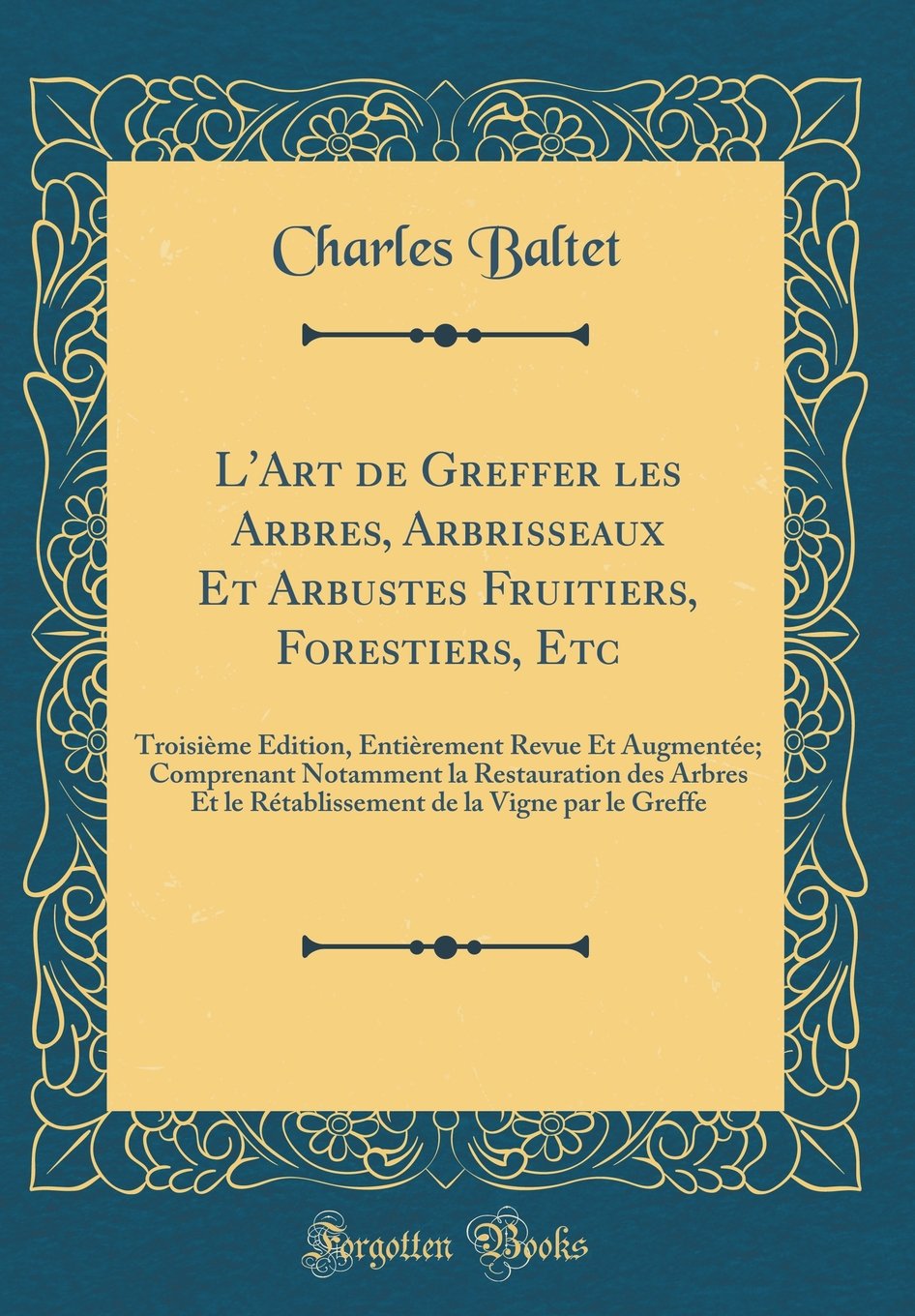 Charles Baltet

L'Art de Greffer les Arbres, Arbrisseaux Et Arbustes Fruitiers, Forestiers, Etc

Troisième Edition, Entièrement Revue Et Augmentée; Comprenant Notamment la Restauration des Arbres Et le Rétablissement de la Vigne par le Greffe

Forgotten Books